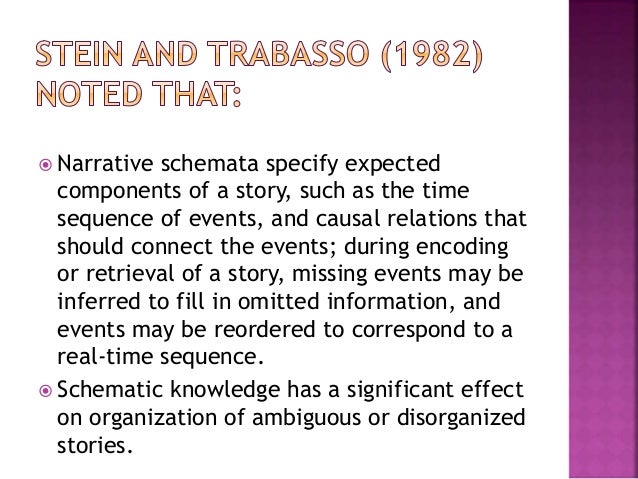 STEIN AND TRABASSO (1982) NOTED THAT:

• Narrative schemata specify expected components of a story, such as the time sequence of events, and causal relations that should connect the events; during encoding or retrieval of a story, missing events may be inferred to fill in omitted information, and events may be reordered to correspond to a real-time sequence.
• Schematic knowledge has a significant effect on organization of ambiguous or disorganized stories.